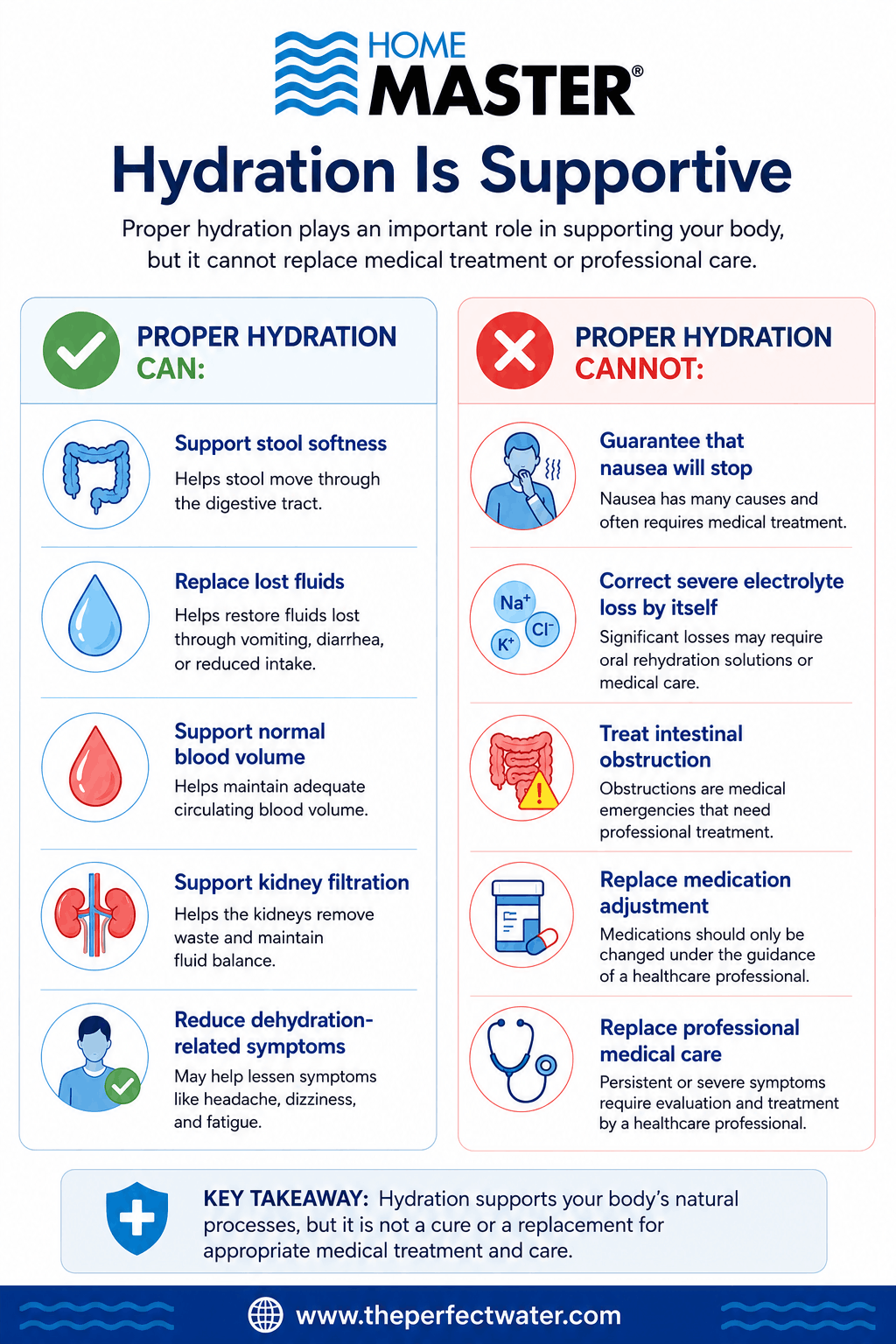 HOME MASTER®

Hydration Is Supportive

Proper hydration plays an important role in supporting your body, but it cannot replace medical treatment or professional care.

PROPER HYDRATION CAN:

Support stool softness
Helps stool move through the digestive tract.

Replace lost fluids
Helps restore fluids lost through vomiting, diarrhea, or reduced intake.

Support normal blood volume
Helps maintain adequate circulating blood volume.

Support kidney filtration
Helps the kidneys remove waste and maintain fluid balance.

Reduce dehydration-related symptoms
May help lessen symptoms like headache, dizziness, and fatigue.

PROPER HYDRATION CANNOT:

Guarantee that nausea will stop
Nausea has many causes and often requires medical treatment.

$Na^+$ $Cl^-$ $K^+$

Correct severe electrolyte loss by itself
Significant losses may require oral rehydration solutions or medical care.

Treat intestinal obstruction
Obstructions are medical emergencies that need professional treatment.

Replace medication adjustment
Medications should only be changed under the guidance of a healthcare professional.

Replace professional medical care
Persistent or severe symptoms require evaluation and treatment by a healthcare professional.

KEY TAKEAWAY: Hydration supports your body's natural processes, but it is not a cure or a replacement for appropriate medical treatment and care.

www.theperfectwater.com